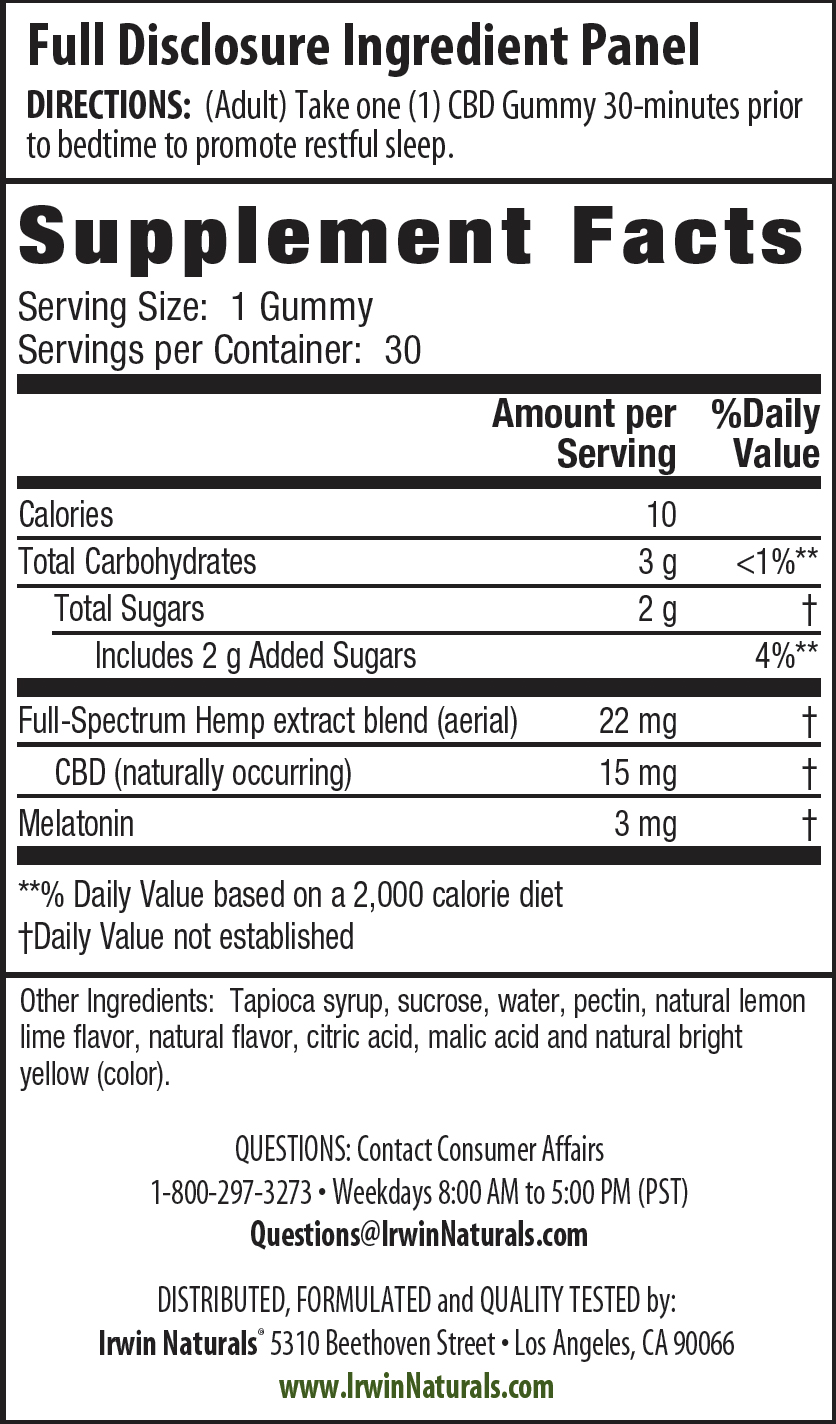 Full Disclosure Ingredient Panel

DIRECTIONS: (Adult) Take one (1) CBD Gummy 30-minutes prior to bedtime to promote restful sleep.

Supplement Facts

Serving Size: 1 Gummy
Servings per Container: 30

| | Amount per Serving | %Daily Value |
|---|---|---|
| Calories | 10 | |
| Total Carbohydrates | 3 g | <1%** |
| Total Sugars | 2 g | † |
| Includes 2 g Added Sugars | | 4%** |
| Full-Spectrum Hemp extract blend (aerial) | 22 mg | † |
| CBD (naturally occurring) | 15 mg | † |
| Melatonin | 3 mg | † |

**% Daily Value based on a 2,000 calorie diet
†Daily Value not established

Other Ingredients: Tapioca syrup, sucrose, water, pectin, natural lemon lime flavor, natural flavor, citric acid, malic acid and natural bright yellow (color).

QUESTIONS: Contact Consumer Affairs
1-800-297-3273 • Weekdays 8:00 AM to 5:00 PM (PST)
Questions@IrwinNaturals.com

DISTRIBUTED, FORMULATED and QUALITY TESTED by:
Irwin Naturals® 5310 Beethoven Street • Los Angeles, CA 90066
www.IrwinNaturals.com